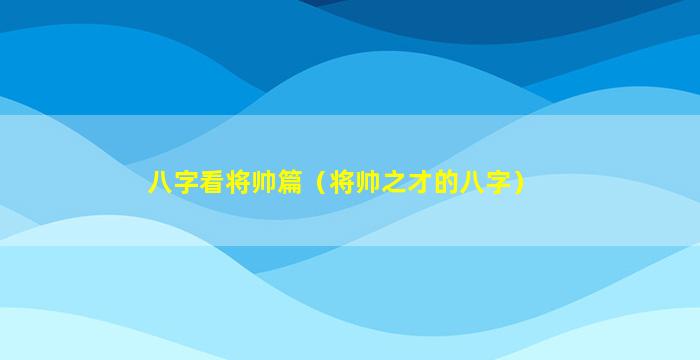 八字看将帅篇（将帅之才的八字）